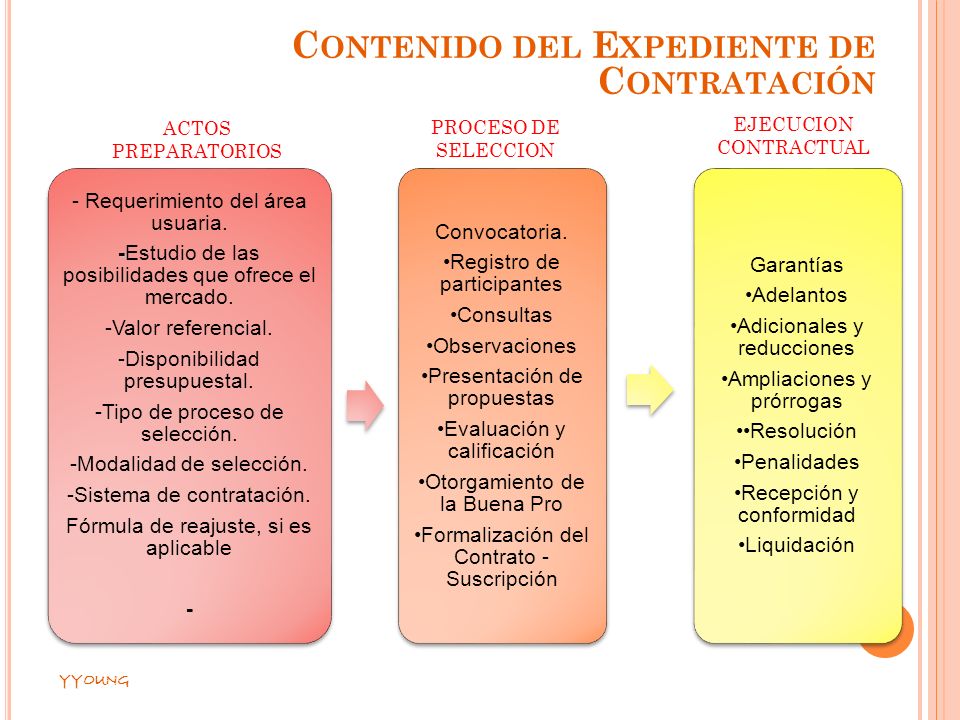 CONTENIDO DEL EXPEDIENTE DE CONTRATACIÓN

ACTOS PREPARATORIOS

- Requerimiento del área usuaria.

-Estudio de las posibilidades que ofrece el mercado.

-Valor referencial.

-Disponibilidad presupuestal.

-Tipo de proceso de selección.

-Modalidad de selección.

-Sistema de contratación.

Fórmula de reajuste, si es aplicable

-

PROCESO DE SELECCION

Convocatoria.

•Registro de participantes

•Consultas

•Observaciones

•Presentación de propuestas

•Evaluación y calificación

•Otorgamiento de la Buena Pro

•Formalización del Contrato - Suscripción

EJECUCION CONTRACTUAL

Garantías

•Adelantos

•Adicionales y reducciones

•Ampliaciones y prórrogas

••Resolución

•Penalidades

•Recepción y conformidad

•Liquidación

YYOUNG